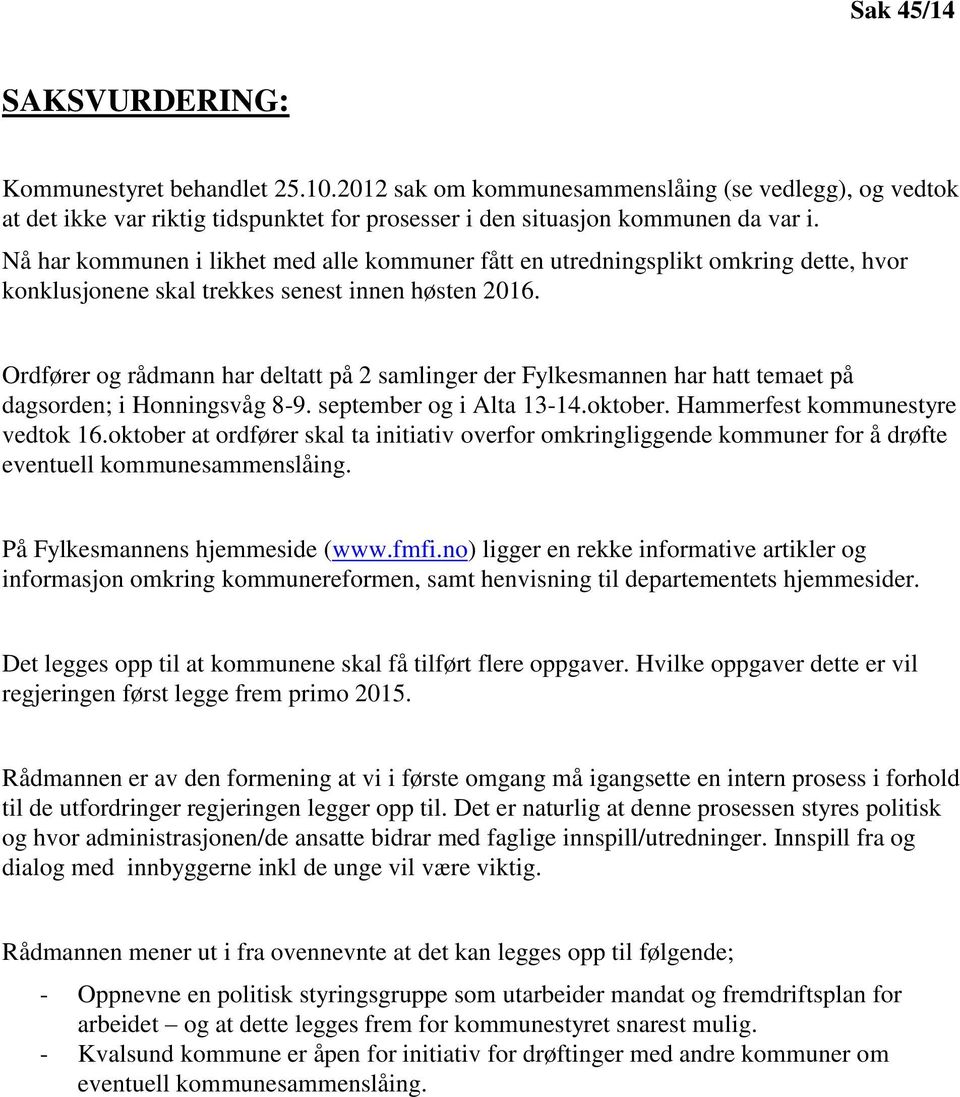 Sak 45/14

SAKSVURDERING:

Kommunestyret behandlet 25.10.2012 sak om kommunesammenslåing (se vedlegg), og vedtok at det ikke var riktig tidspunktet for prosesser i den situasjon kommunen da var i.
Nå har kommunen i likhet med alle kommuner fått en utredningsplikt omkring dette, hvor konklusjonene skal trekkes senest innen høsten 2016.

Ordfører og rådmann har deltatt på 2 samlinger der Fylkesmannen har hatt temaet på dagsorden; i Honningsvåg 8-9. september og i Alta 13-14.oktober. Hammerfest kommunestyre vedtok 16.oktober at ordfører skal ta initiativ overfor omkringliggende kommuner for å drøfte eventuell kommunesammenslåing.

På Fylkesmannens hjemmeside (www.fmfi.no) ligger en rekke informative artikler og informasjon omkring kommunereformen, samt henvisning til departementets hjemmesider.

Det legges opp til at kommunene skal få tilført flere oppgaver. Hvilke oppgaver dette er vil regjeringen først legge frem primo 2015.

Rådmannen er av den formening at vi i første omgang må igangsette en intern prosess i forhold til de utfordringer regjeringen legger opp til. Det er naturlig at denne prosessen styres politisk og hvor administrasjonen/de ansatte bidrar med faglige innspill/utredninger. Innspill fra og dialog med innbyggerne inkl de unge vil være viktig.

Rådmannen mener ut i fra ovennevnte at det kan legges opp til følgende;

- Oppnevne en politisk styringsgruppe som utarbeider mandat og fremdriftsplan for arbeidet – og at dette legges frem for kommunestyret snarest mulig.
- Kvalsund kommune er åpen for initiativ for drøftinger med andre kommuner om eventuell kommunesammenslåing.